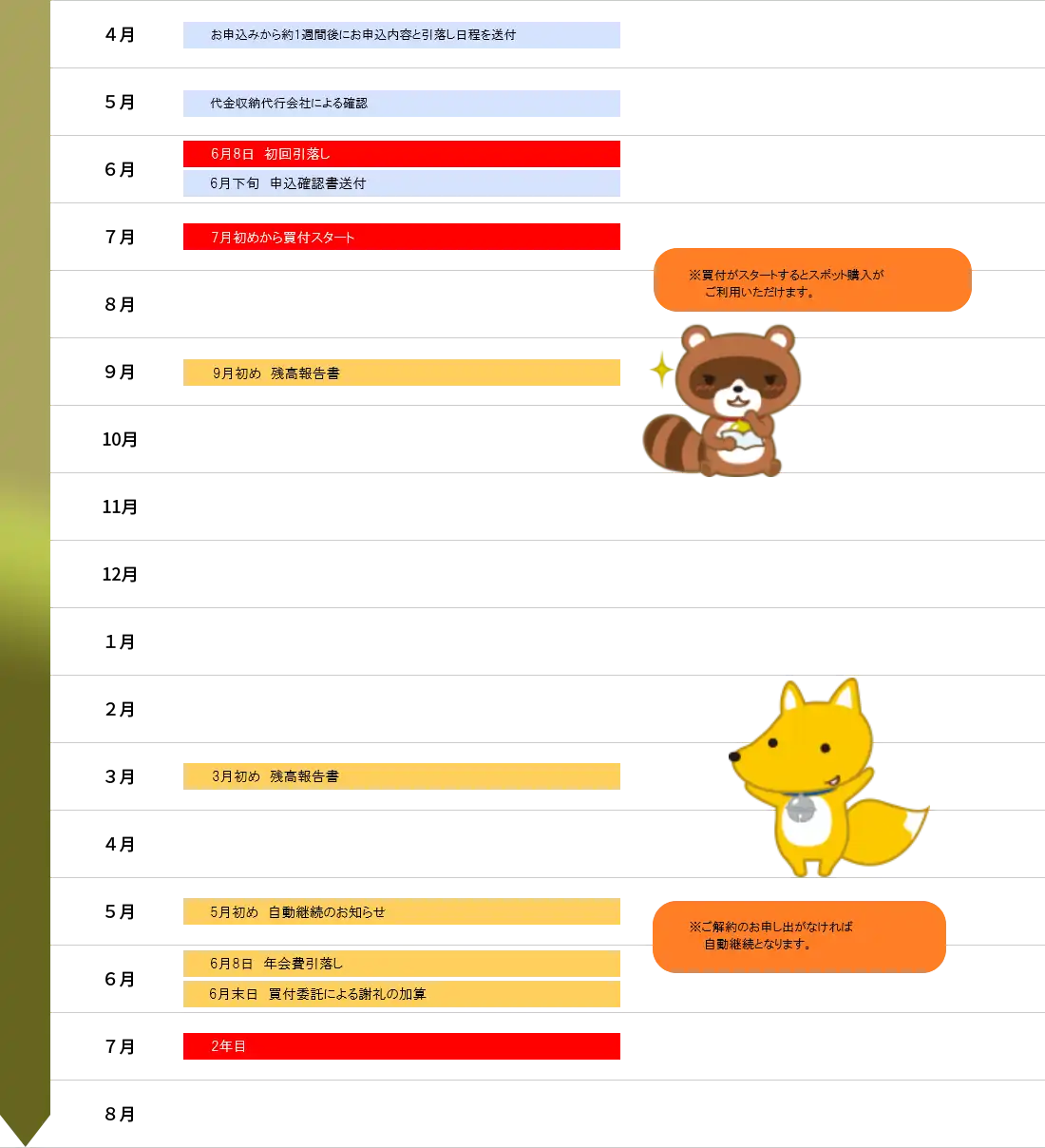 ４月
お申込みから約1週間後にお申込内容と引落し日程を送付

５月
代金収納代行会社による確認

６月
6月8日　初回引落し
6月下旬　申込確認書送付

７月
7月初めから買付スタート

※買付がスタートするとスポット購入がご利用いただけます。

８月

９月
9月初め　残高報告書

10月

11月

12月

１月

２月

３月
3月初め　残高報告書

４月

５月
5月初め　自動継続のお知らせ

※ご解約のお申し出がなければ自動継続となります。

６月
6月8日　年会費引落し
6月末日　買付委託による謝礼の加算

７月
2年目

８月